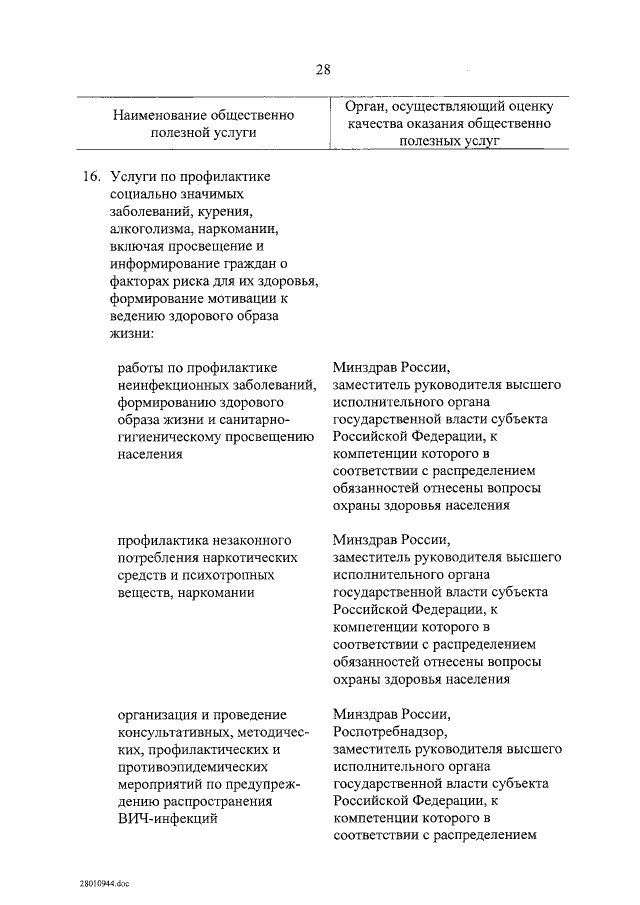 28

| Наименование общественно полезной услуги | Орган, осуществляющий оценку качества оказания общественно полезных услуг |
|---|---|
| 16. Услуги по профилактике социально значимых заболеваний, курения, алкоголизма, наркомании, включая просвещение и информирование граждан о факторах риска для их здоровья, формирование мотивации к ведению здорового образа жизни: | |
| работы по профилактике неинфекционных заболеваний, формированию здорового образа жизни и санитарно-гигиеническому просвещению населения | Минздрав России, заместитель руководителя высшего исполнительного органа государственной власти субъекта Российской Федерации, к компетенции которого в соответствии с распределением обязанностей отнесены вопросы охраны здоровья населения |
| профилактика незаконного потребления наркотических средств и психотропных веществ, наркомании | Минздрав России, заместитель руководителя высшего исполнительного органа государственной власти субъекта Российской Федерации, к компетенции которого в соответствии с распределением обязанностей отнесены вопросы охраны здоровья населения |
| организация и проведение консультативных, методических, профилактических и противоэпидемических мероприятий по предупреждению распространения ВИЧ-инфекций | Минздрав России, Роспотребнадзор, заместитель руководителя высшего исполнительного органа государственной власти субъекта Российской Федерации, к компетенции которого в соответствии с распределением |

28010944.doc